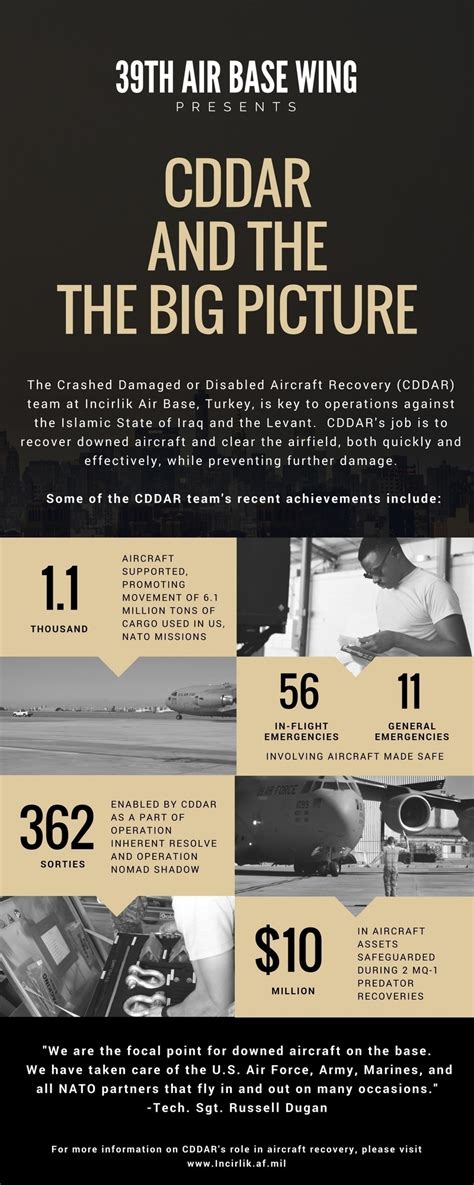 39TH AIR BASE WING
PRESENTS

CDDAR AND THE THE BIG PICTURE

The Crashed Damaged or Disabled Aircraft Recovery (CDDAR) team at Incirlik Air Base, Turkey, is key to operations against the Islamic State of Iraq and the Levant. CDDAR's job is to recover downed aircraft and clear the airfield, both quickly and effectively, while preventing further damage.

Some of the CDDAR team's recent achievements include:

1.1
THOUSAND
AIRCRAFT SUPPORTED, PROMOTING MOVEMENT OF 6.1 MILLION TONS OF CARGO USED IN US, NATO MISSIONS

56
IN-FLIGHT EMERGENCIES
11
GENERAL EMERGENCIES
INVOLVING AIRCRAFT MADE SAFE

362
SORTIES
ENABLED BY CDDAR AS A PART OF OPERATION INHERENT RESOLVE AND OPERATION NOMAD SHADOW

AIR FORCE

$10
MILLION
IN AIRCRAFT ASSETS SAFEGUARDED DURING 2 MQ-1 PREDATOR RECOVERIES

"We are the focal point for downed aircraft on the base. We have taken care of the U.S. Air Force, Army, Marines, and all NATO partners that fly in and out on many occasions."
-Tech. Sgt. Russell Dugan

For more information on CDDAR's role in aircraft recovery, please visit www.Incirlik.af.mil